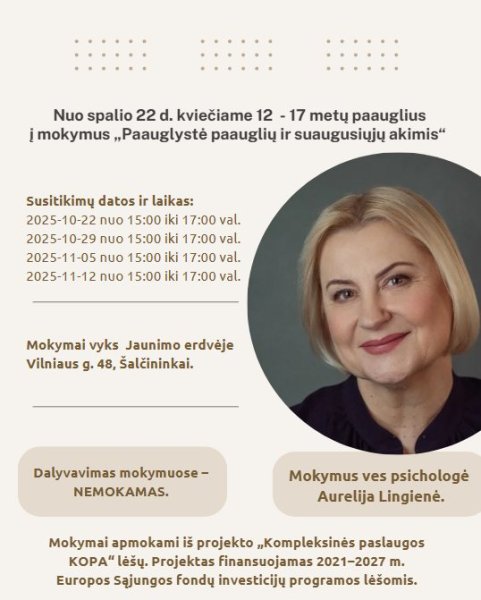 Nuo spalio 22 d. kviečiame 12 - 17 metų paauglius į mokymus „Paauglystė paauglių ir suaugusiųjų akimis“

Susitikimų datos ir laikas:
2025-10-22 nuo 15:00 iki 17:00 val.
2025-10-29 nuo 15:00 iki 17:00 val.
2025-11-05 nuo 15:00 iki 17:00 val.
2025-11-12 nuo 15:00 iki 17:00 val.

Mokymai vyks Jaunimo erdvėje Vilniaus g. 48, Šalčininkai.

Dalyvavimas mokymuose – NEMOKAMAS.

Mokymus ves psichologė Aurelija Lingienė.

Mokymai apmokami iš projekto „Kompleksinės paslaugos KOPA“ lėšų. Projektas finansuojamas 2021–2027 m. Europos Sąjungos fondų investicijų programos lėšomis.